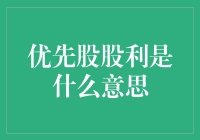 优先股股利是什么意思